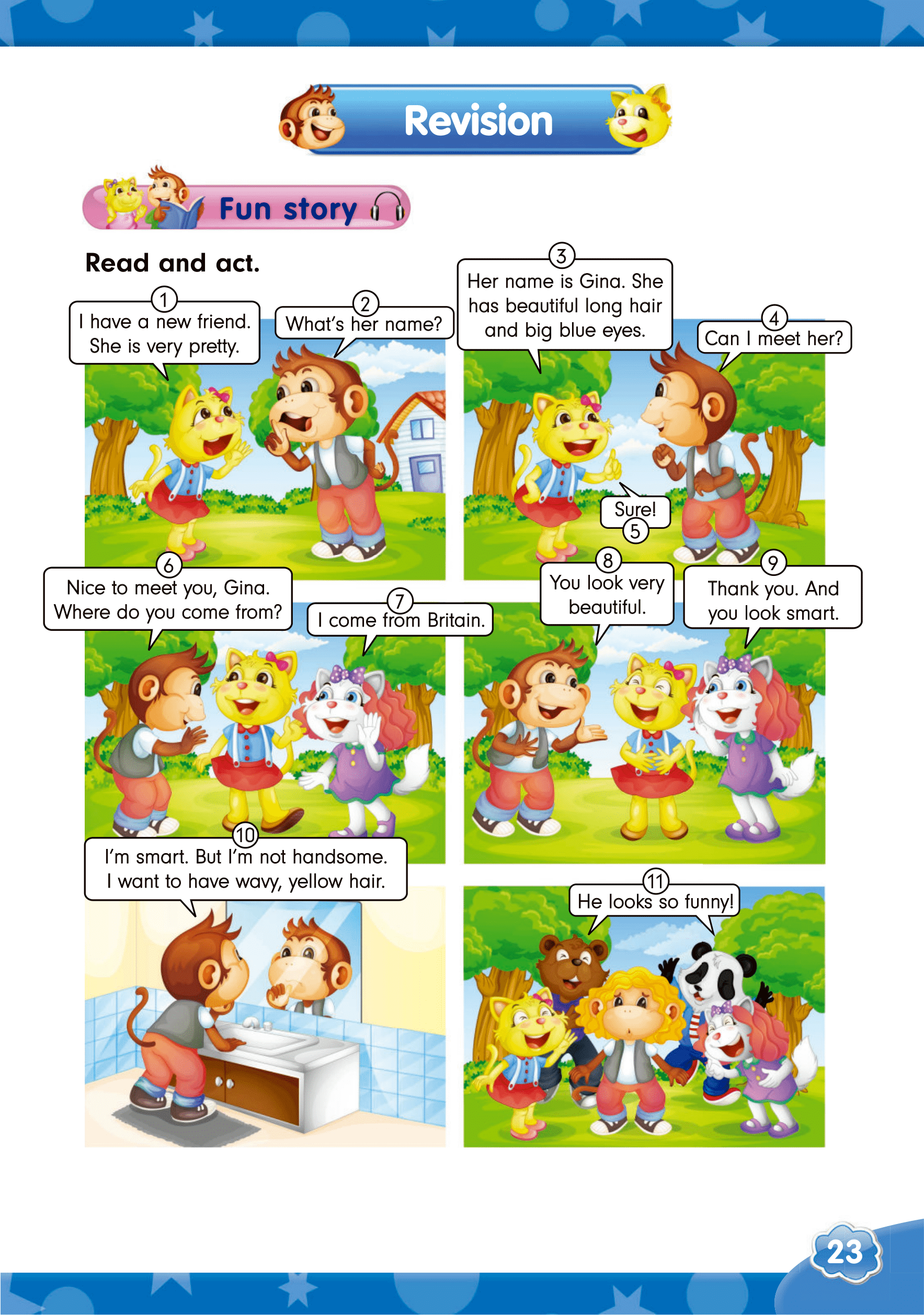 Revision

Fun story

Read and act.

1
I have a new friend. She is very pretty.

2
What's her name?

3
Her name is Gina. She has beautiful long hair and big blue eyes.

4
Can I meet her?

Sure!
5

6
Nice to meet you, Gina. Where do you come from?

7
I come from Britain.

8
You look very beautiful.

9
Thank you. And you look smart.

10
I'm smart. But I'm not handsome. I want to have wavy, yellow hair.

11
He looks so funny!

23